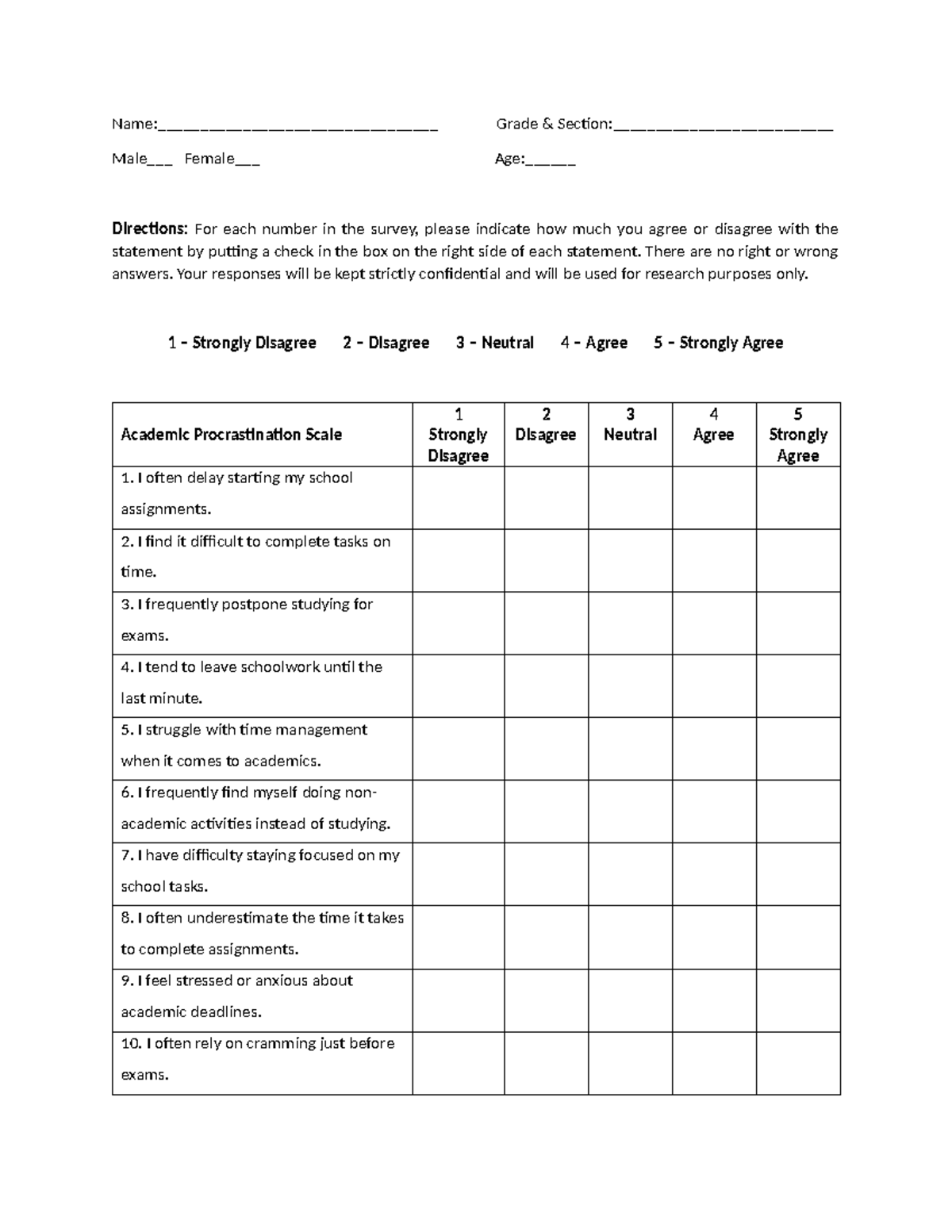 Name:____ Grade & Section:____

Male____ Female____ Age:____

Directions: For each number in the survey, please indicate how much you agree or disagree with the statement by putting a check in the box on the right side of each statement. There are no right or wrong answers. Your responses will be kept strictly confidential and will be used for research purposes only.

1 – Strongly Disagree 2 – Disagree 3 – Neutral 4 – Agree 5 – Strongly Agree

| Academic Procrastination Scale | 1 Strongly Disagree | 2 Disagree | 3 Neutral | 4 Agree | 5 Strongly Agree |
|---|---|---|---|---|---|
| 1. I often delay starting my school assignments. | | | | | |
| 2. I find it difficult to complete tasks on time. | | | | | |
| 3. I frequently postpone studying for exams. | | | | | |
| 4. I tend to leave schoolwork until the last minute. | | | | | |
| 5. I struggle with time management when it comes to academics. | | | | | |
| 6. I frequently find myself doing non-academic activities instead of studying. | | | | | |
| 7. I have difficulty staying focused on my school tasks. | | | | | |
| 8. I often underestimate the time it takes to complete assignments. | | | | | |
| 9. I feel stressed or anxious about academic deadlines. | | | | | |
| 10. I often rely on cramming just before exams. | | | | | |